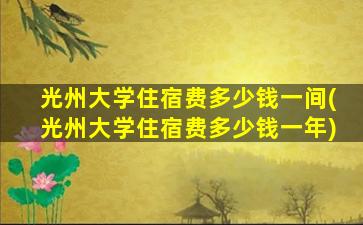 光州大学住宿费多少钱一间(光州大学住宿费多少钱一年)